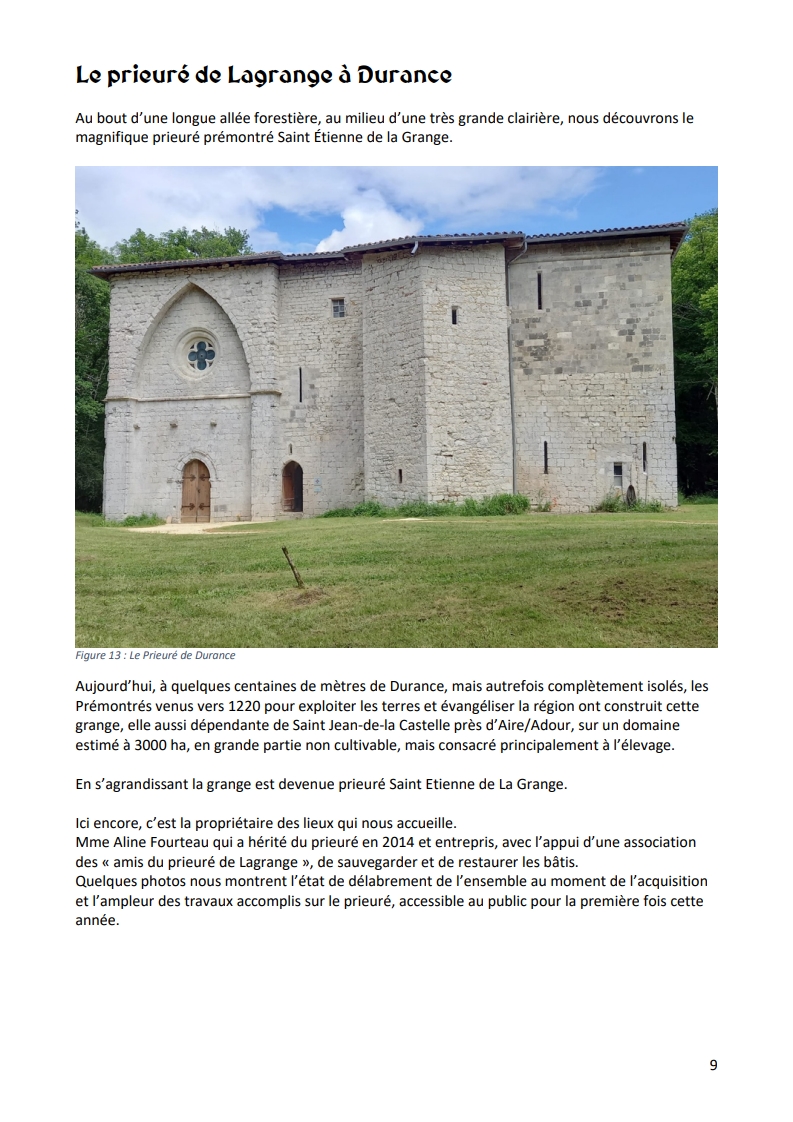 Le prieuré de Lagrange à Durance

Au bout d'une longue allée forestière, au milieu d'une très grande clairière, nous découvrons le magnifique prieuré prémontré Saint Étienne de la Grange.

Figure 13 : Le Prieuré de Durance

Aujourd'hui, à quelques centaines de mètres de Durance, mais autrefois complètement isolés, les Prémontrés venus vers 1220 pour exploiter les terres et évangéliser la région ont construit cette grange, elle aussi dépendante de Saint Jean-de-la Castelle près d'Aire/Adour, sur un domaine estimé à 3000 ha, en grande partie non cultivable, mais consacré principalement à l'élevage.

En s'agrandissant la grange est devenue prieuré Saint Etienne de La Grange.

Ici encore, c'est la propriétaire des lieux qui nous accueille.
Mme Aline Fourteau qui a hérité du prieuré en 2014 et entrepris, avec l'appui d'une association des « amis du prieuré de Lagrange », de sauvegarder et de restaurer les bâtis.
Quelques photos nous montrent l'état de délabrement de l'ensemble au moment de l'acquisition et l'ampleur des travaux accomplis sur le prieuré, accessible au public pour la première fois cette année.

9